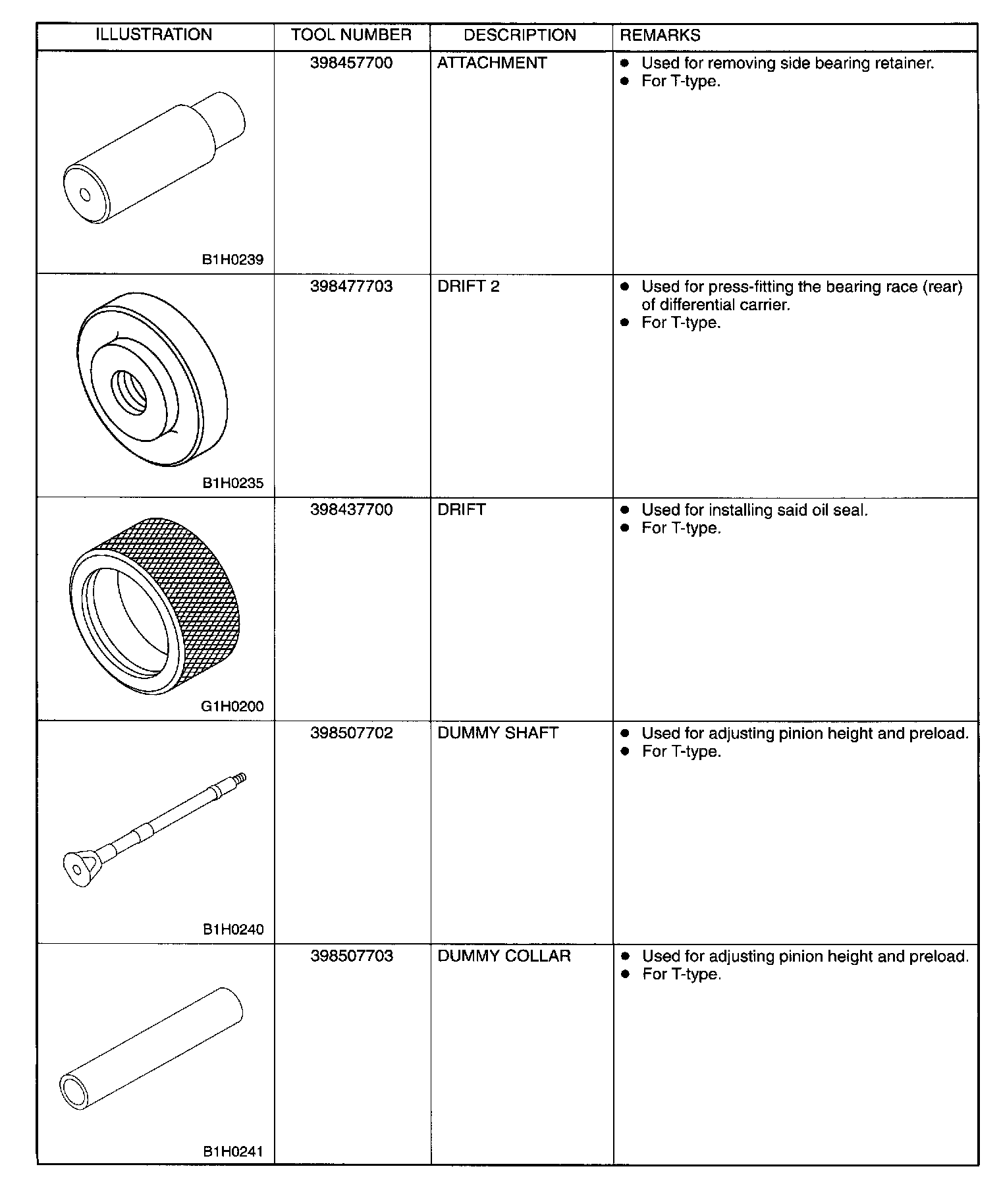 | ILLUSTRATION | TOOL NUMBER | DESCRIPTION | REMARKS |
|---|---|---|---|
| B1H0239 | 398457700 | ATTACHMENT | ● Used for removing side bearing retainer. ● For T-type. |
| B1H0235 | 398477703 | DRIFT 2 | ● Used for press-fitting the bearing race (rear) of differential carrier. ● For T-type. |
| G1H0200 | 398437700 | DRIFT | ● Used for installing said oil seal. ● For T-type. |
| B1H0240 | 398507702 | DUMMY SHAFT | ● Used for adjusting pinion height and preload. ● For T-type. |
| B1H0241 | 398507703 | DUMMY COLLAR | ● Used for adjusting pinion height and preload. ● For T-type. |